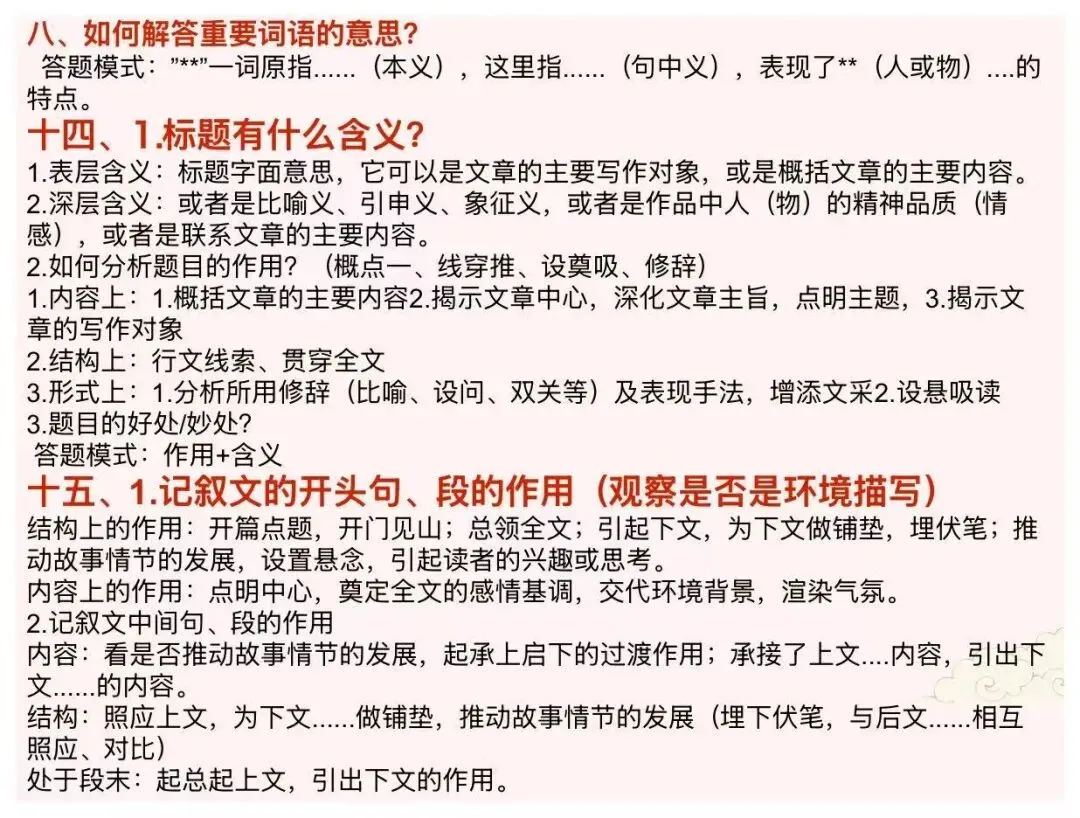 八、如何解答重要词语的意思?
答题模式:"**"一词原指……(本义),这里指……(句中义),表现了**(人或物)….的特点。

十四、1.标题有什么含义?
1.表层含义:标题字面意思,它可以是文章的主要写作对象,或是概括文章的主要内容。
2.深层含义:或者是比喻义、引申义、象征义,或者是作品中人(物)的精神品质(情感),或者是联系文章的主要内容。
2.如何分析题目的作用?(概点一、线穿推、设奠吸、修辞)
1.内容上:1.概括文章的主要内容2.揭示文章中心,深化文章主旨,点明主题,3.揭示文章的写作对象
2.结构上:行文线索、贯穿全文
3.形式上:1.分析所用修辞(比喻、设问、双关等)及表现手法,增添文采2.设悬吸读
3.题目的好处/妙处?
答题模式:作用+含义

十五、1.记叙文的开头句、段的作用(观察是否是环境描写)
结构上的作用:开篇点题,开门见山;总领全文;引起下文,为下文做铺垫,埋伏笔;推动故事情节的发展,设置悬念,引起读者的兴趣或思考。
内容上的作用:点明中心,奠定全文的感情基调,交代环境背景,渲染气氛。
2.记叙文中间句、段的作用
内容:看是否推动故事情节的发展,起承上启下的过渡作用;承接了上文….内容,引出下文……的内容。
结构:照应上文,为下文……做铺垫,推动故事情节的发展(埋下伏笔,与后文……相互照应、对比)
处于段末:起总起上文,引出下文的作用。